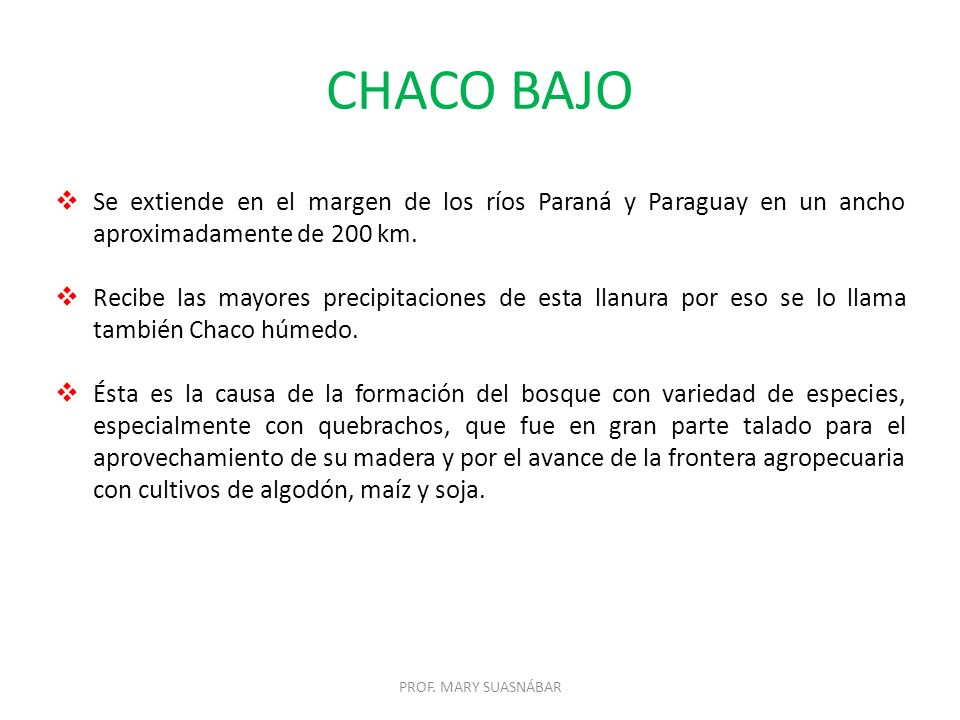 CHACO BAJO

❖ Se extiende en el margen de los ríos Paraná y Paraguay en un ancho aproximadamente de 200 km.

❖ Recibe las mayores precipitaciones de esta llanura por eso se lo llama también Chaco húmedo.

❖ Ésta es la causa de la formación del bosque con variedad de especies, especialmente con quebrachos, que fue en gran parte talado para el aprovechamiento de su madera y por el avance de la frontera agropecuaria con cultivos de algodón, maíz y soja.

PROF. MARY SUASNÁBAR